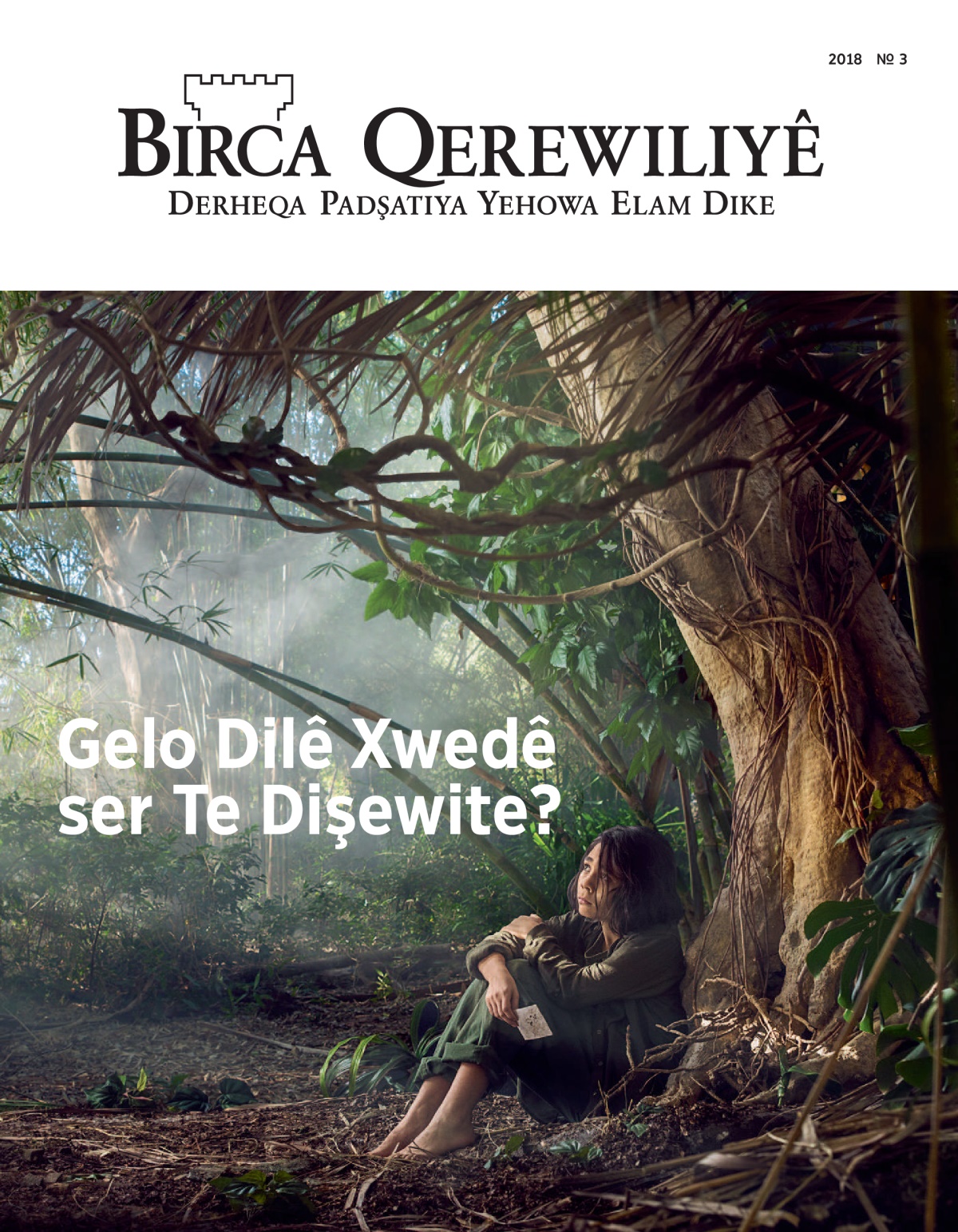 2018 № 3

BIRCA QEREWILIYÊ
DERHEQA PADŞATIYA YEHOWA ELAM DIKE

Gelo Dilê Xwedê ser Te Dişewite?